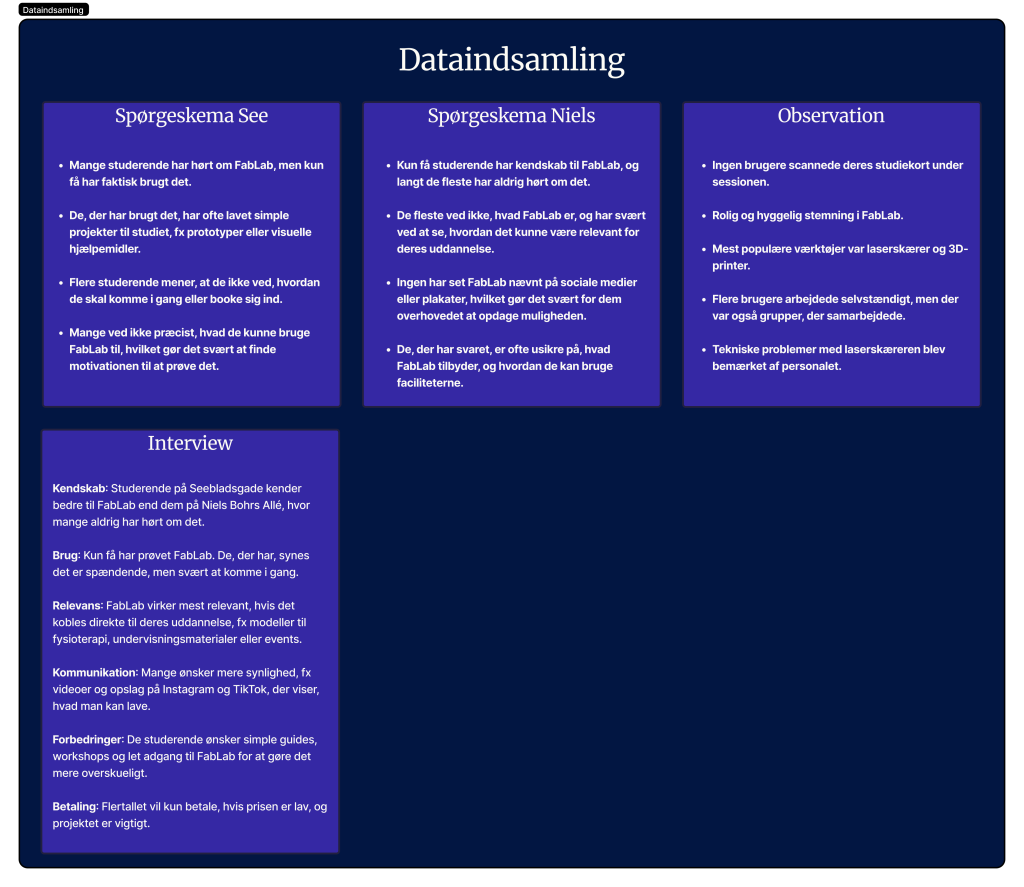 Dataindsamling

Dataindsamling

Spørgeskema See

- Mange studerende har hørt om FabLab, men kun få har faktisk brugt det.
- De, der har brugt det, har ofte lavet simple projekter til studiet, fx prototyper eller visuelle hjælpemidler.
- Flere studerende mener, at de ikke ved, hvordan de skal komme i gang eller booke sig ind.
- Mange ved ikke præcist, hvad de kunne bruge FabLab til, hvilket gør det svært at finde motivationen til at prøve det.

Spørgeskema Niels

- Kun få studerende har kendskab til FabLab, og langt de fleste har aldrig hørt om det.
- De fleste ved ikke, hvad FabLab er, og har svært ved at se, hvordan det kunne være relevant for deres uddannelse.
- Ingen har set FabLab nævnt på sociale medier eller plakater, hvilket gør det svært for dem overhovedet at opdage muligheden.
- De, der har svaret, er ofte usikre på, hvad FabLab tilbyder, og hvordan de kan bruge faciliteterne.

Observation

- Ingen brugere scannede deres studiekort under sessionen.
- Rolig og hyggelig stemning i FabLab.
- Mest populære værktøjer var laserskærer og 3D-printer.
- Flere brugere arbejdede selvstændigt, men der var også grupper, der samarbejdede.
- Tekniske problemer med laserskæreren blev bemærket af personalet.

Interview

Kendskab: Studerende på Seebladsgade kender bedre til FabLab end dem på Niels Bohrs Allé, hvor mange aldrig har hørt om det.

Brug: Kun få har prøvet FabLab. De, der har, synes det er spændende, men svært at komme i gang.

Relevans: FabLab virker mest relevant, hvis det kobles direkte til deres uddannelse, fx modeller til fysioterapi, undervisningsmaterialer eller events.

Kommunikation: Mange ønsker mere synlighed, fx videoer og opslag på Instagram og TikTok, der viser, hvad man kan lave.

Forbedringer: De studerende ønsker simple guides, workshops og let adgang til FabLab for at gøre det mere overskueligt.

Betaling: Flertallet vil kun betale, hvis prisen er lav, og projektet er vigtigt.